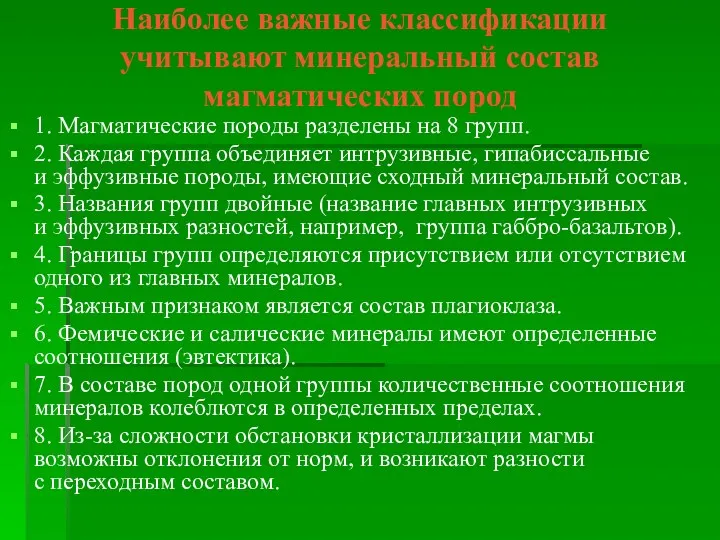 Наиболее важные классификации учитывают минеральный состав магматических пород

1. Магматические породы разделены на 8 групп.

2. Каждая группа объединяет интрузивные, гипабиссальные и эффузивные породы, имеющие сходный минеральный состав.

3. Названия групп двойные (название главных интрузивных и эффузивных разностей, например, группа габбро-базальтов).

4. Границы групп определяются присутствием или отсутствием одного из главных минералов.

5. Важным признаком является состав плагиоклаза.

6. Фемические и салические минералы имеют определенные соотношения (эвтектика).

7. В составе пород одной группы количественные соотношения минералов колеблются в определенных пределах.

8. Из-за сложности обстановки кристаллизации магмы возможны отклонения от норм, и возникают разности с переходным составом.